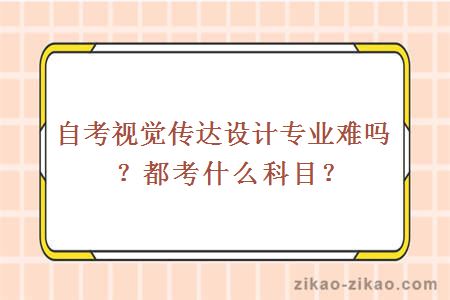 自考视觉传达设计专业难吗？都考什么科目？

zikao-zikao.com